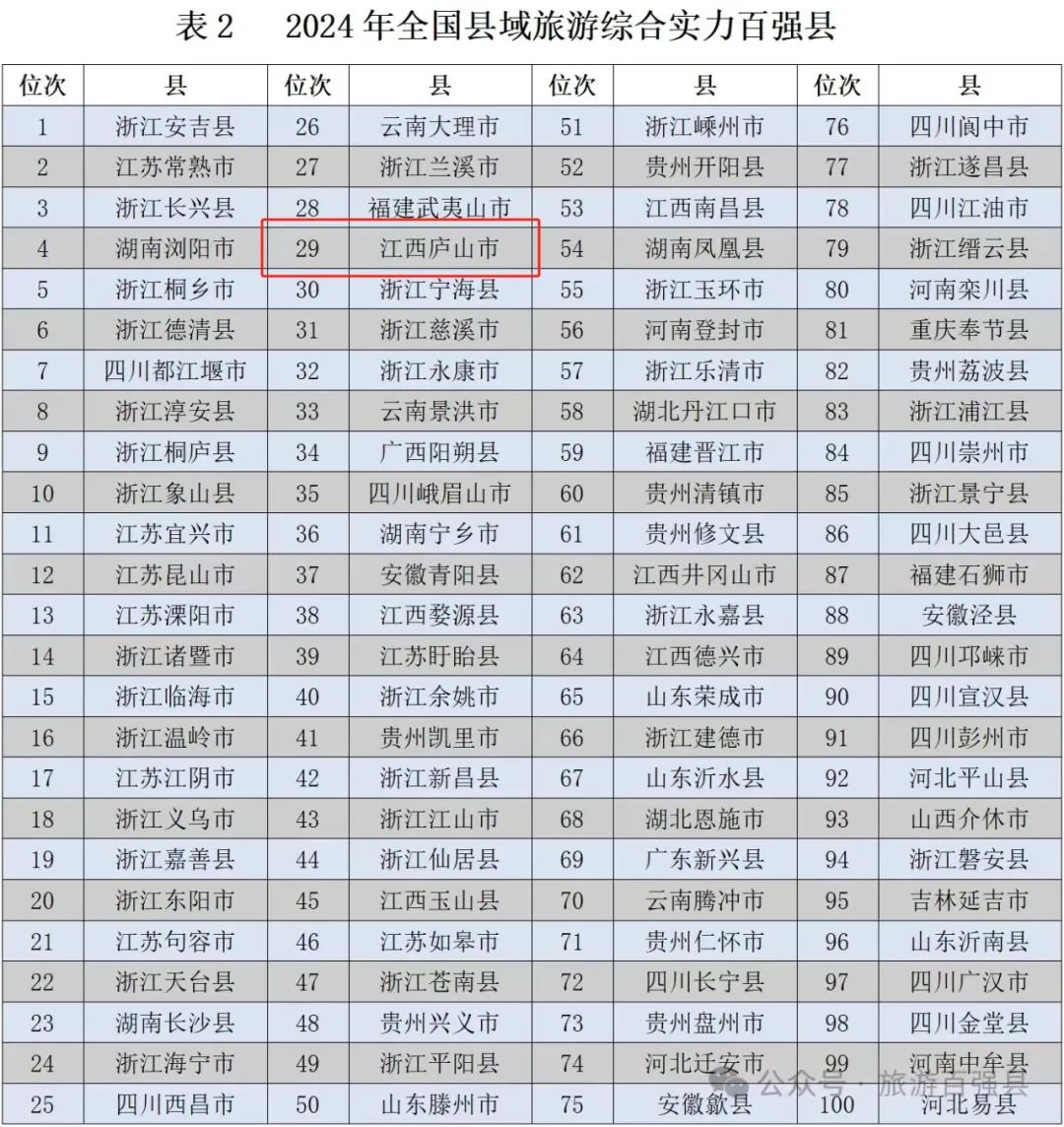 表 2　2024 年全国县域旅游综合实力百强县

| 位次 | 县 | 位次 | 县 | 位次 | 县 | 位次 | 县 |
|---|---|---|---|---|---|---|---|
| 1 | 浙江安吉县 | 26 | 云南大理市 | 51 | 浙江嵊州市 | 76 | 四川阆中市 |
| 2 | 江苏常熟市 | 27 | 浙江兰溪市 | 52 | 贵州开阳县 | 77 | 浙江遂昌县 |
| 3 | 浙江长兴县 | 28 | 福建武夷山市 | 53 | 江西南昌县 | 78 | 四川江油市 |
| 4 | 湖南浏阳市 | 29 | 江西庐山市 | 54 | 湖南凤凰县 | 79 | 浙江缙云县 |
| 5 | 浙江桐乡市 | 30 | 浙江宁海县 | 55 | 浙江玉环市 | 80 | 河南栾川县 |
| 6 | 浙江德清县 | 31 | 浙江慈溪市 | 56 | 河南登封市 | 81 | 重庆奉节县 |
| 7 | 四川都江堰市 | 32 | 浙江永康市 | 57 | 浙江乐清市 | 82 | 贵州荔波县 |
| 8 | 浙江淳安县 | 33 | 云南景洪市 | 58 | 湖北丹江口市 | 83 | 浙江浦江县 |
| 9 | 浙江桐庐县 | 34 | 广西阳朔县 | 59 | 福建晋江市 | 84 | 四川崇州市 |
| 10 | 浙江象山县 | 35 | 四川峨眉山市 | 60 | 贵州清镇市 | 85 | 浙江景宁县 |
| 11 | 江苏宜兴市 | 36 | 湖南宁乡市 | 61 | 贵州修文县 | 86 | 四川大邑县 |
| 12 | 江苏昆山市 | 37 | 安徽青阳县 | 62 | 江西井冈山市 | 87 | 福建石狮市 |
| 13 | 江苏溧阳市 | 38 | 江西婺源县 | 63 | 浙江永嘉县 | 88 | 安徽泾县 |
| 14 | 浙江诸暨市 | 39 | 江苏盱眙县 | 64 | 江西德兴市 | 89 | 四川邛崃市 |
| 15 | 浙江临海市 | 40 | 浙江余姚市 | 65 | 山东荣成市 | 90 | 四川宣汉县 |
| 16 | 浙江温岭市 | 41 | 贵州凯里市 | 66 | 浙江建德市 | 91 | 四川彭州市 |
| 17 | 江苏江阴市 | 42 | 浙江新昌县 | 67 | 山东沂水县 | 92 | 河北平山县 |
| 18 | 浙江义乌市 | 43 | 浙江江山市 | 68 | 湖北恩施市 | 93 | 山西介休市 |
| 19 | 浙江嘉善县 | 44 | 浙江仙居县 | 69 | 广东新兴县 | 94 | 浙江磐安县 |
| 20 | 浙江东阳市 | 45 | 江西玉山县 | 70 | 云南腾冲市 | 95 | 吉林延吉市 |
| 21 | 江苏句容市 | 46 | 江苏如皋市 | 71 | 贵州仁怀市 | 96 | 山东沂南县 |
| 22 | 浙江天台县 | 47 | 浙江苍南县 | 72 | 四川长宁县 | 97 | 四川广汉市 |
| 23 | 湖南长沙县 | 48 | 贵州兴义市 | 73 | 贵州盘州市 | 98 | 四川金堂县 |
| 24 | 浙江海宁市 | 49 | 浙江平阳县 | 74 | 河北迁安市 | 99 | 河南中牟县 |
| 25 | 四川西昌市 | 50 | 山东滕州市 | 75 | 安徽歙县 | 100 | 河北易县 |

公众号 · 旅游百强县